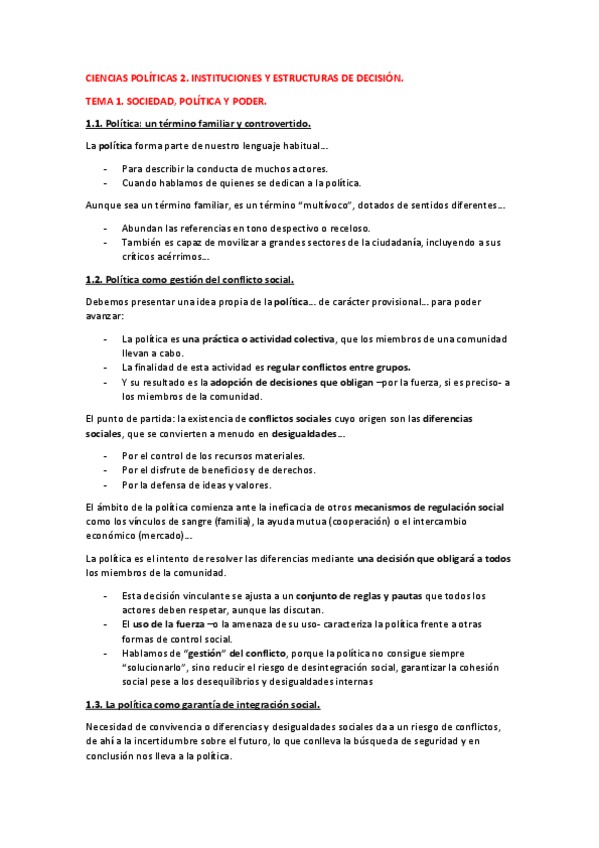 CIENCIAS POLÍTICAS 2. INSTITUCIONES Y ESTRUCTURAS DE DECISIÓN.

TEMA 1. SOCIEDAD, POLÍTICA Y PODER.

1.1. Política: un término familiar y controvertido.

La política forma parte de nuestro lenguaje habitual…

- Para describir la conducta de muchos actores.
- Cuando hablamos de quienes se dedican a la política.

Aunque sea un término familiar, es un término "multívoco", dotados de sentidos diferentes…

- Abundan las referencias en tono despectivo o receloso.
- También es capaz de movilizar a grandes sectores de la ciudadanía, incluyendo a sus críticos acérrimos…

1.2. Política como gestión del conflicto social.

Debemos presentar una idea propia de la política… de carácter provisional… para poder avanzar:

- La política es una práctica o actividad colectiva, que los miembros de una comunidad llevan a cabo.
- La finalidad de esta actividad es regular conflictos entre grupos.
- Y su resultado es la adopción de decisiones que obligan –por la fuerza, si es preciso- a los miembros de la comunidad.

El punto de partida: la existencia de conflictos sociales cuyo origen son las diferencias sociales, que se convierten a menudo en desigualdades…

- Por el control de los recursos materiales.
- Por el disfrute de beneficios y de derechos.
- Por la defensa de ideas y valores.

El ámbito de la política comienza ante la ineficacia de otros mecanismos de regulación social como los vínculos de sangre (familia), la ayuda mutua (cooperación) o el intercambio económico (mercado)…

La política es el intento de resolver las diferencias mediante una decisión que obligará a todos los miembros de la comunidad.

- Esta decisión vinculante se ajusta a un conjunto de reglas y pautas que todos los actores deben respetar, aunque las discutan.
- El uso de la fuerza –o la amenaza de su uso- caracteriza la política frente a otras formas de control social.
- Hablamos de "gestión" del conflicto, porque la política no consigue siempre "solucionarlo", sino reducir el riesgo de desintegración social, garantizar la cohesión social pese a los desequilibrios y desigualdades internas

1.3. La política como garantía de integración social.

Necesidad de convivencia o diferencias y desigualdades sociales da a un riesgo de conflictos, de ahí a la incertidumbre sobre el futuro, lo que conlleva la búsqueda de seguridad y en conclusión nos lleva a la política.